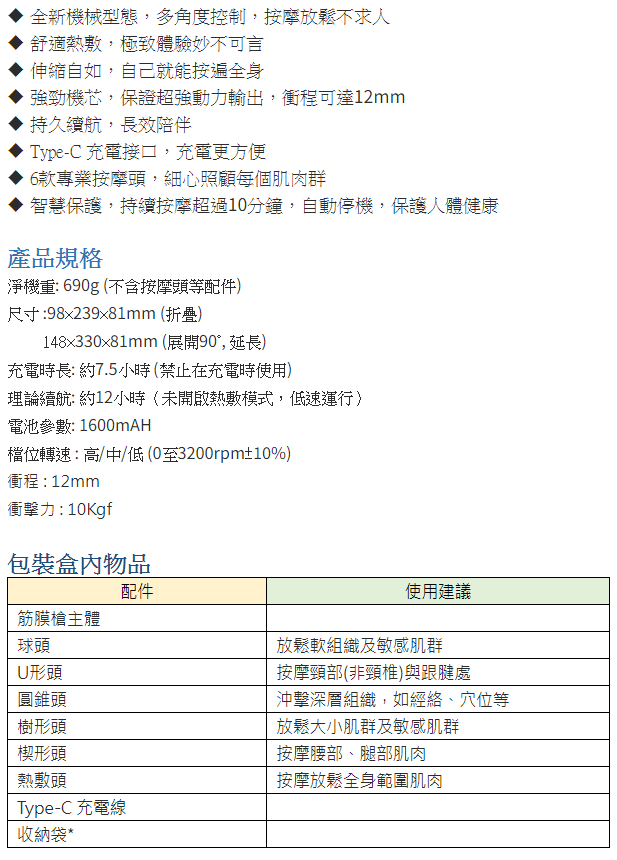 ◆ 全新機械型態，多角度控制，按摩放鬆不求人
◆ 舒適熱敷，極致體驗妙不可言
◆ 伸縮自如，自己就能按遍全身
◆ 強勁機芯，保證超強動力輸出，衝程可達12mm
◆ 持久續航，長效陪伴
◆ Type-C 充電接口，充電更方便
◆ 6款專業按摩頭，細心照顧每個肌肉群
◆ 智慧保護，持續按摩超過10分鐘，自動停機，保護人體健康

產品規格
淨機重: 690g (不含按摩頭等配件)
尺寸 :98×239×81mm (折疊)
148×330×81mm (展開90°, 延長)
充電時長: 約7.5小時 (禁止在充電時使用)
理論續航: 約12小時（未開啟熱敷模式，低速運行）
電池參數: 1600mAH
檔位轉速 : 高/中/低 (0至3200rpm±10%)
衝程 : 12mm
衝擊力 : 10Kgf

包裝盒內物品
| 配件 | 使用建議 |
|---|---|
| 筋膜槍主體 | |
| 球頭 | 放鬆軟組織及敏感肌群 |
| U形頭 | 按摩頸部(非頸椎)與跟腱處 |
| 圓錐頭 | 沖擊深層組織，如經絡、穴位等 |
| 樹形頭 | 放鬆大小肌群及敏感肌群 |
| 楔形頭 | 按摩腰部、腿部肌肉 |
| 熱敷頭 | 按摩放鬆全身範圍肌肉 |
| Type-C 充電線 | |
| 收納袋* | |